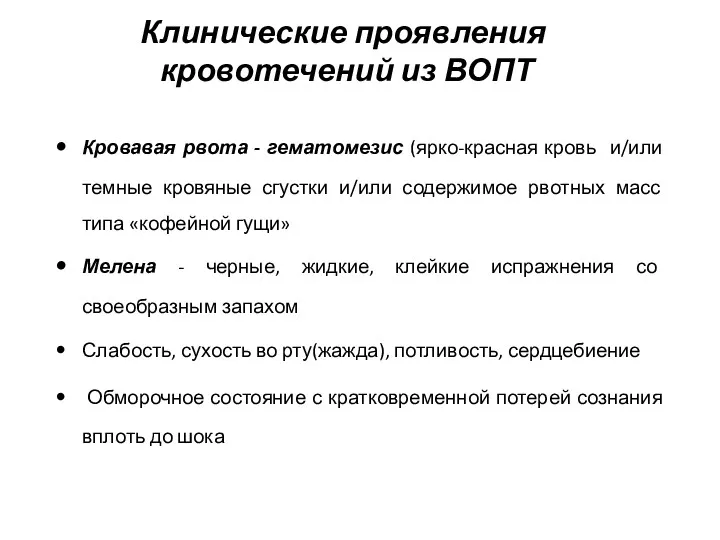 Клинические проявления кровотечений из ВОПТ

• Кровавая рвота - гематомезис (ярко-красная кровь и/или темные кровяные сгустки и/или содержимое рвотных масс типа «кофейной гущи»

• Мелена - черные, жидкие, клейкие испражнения со своеобразным запахом

• Слабость, сухость во рту(жажда), потливость, сердцебиение

• Обморочное состояние с кратковременной потерей сознания вплоть до шока